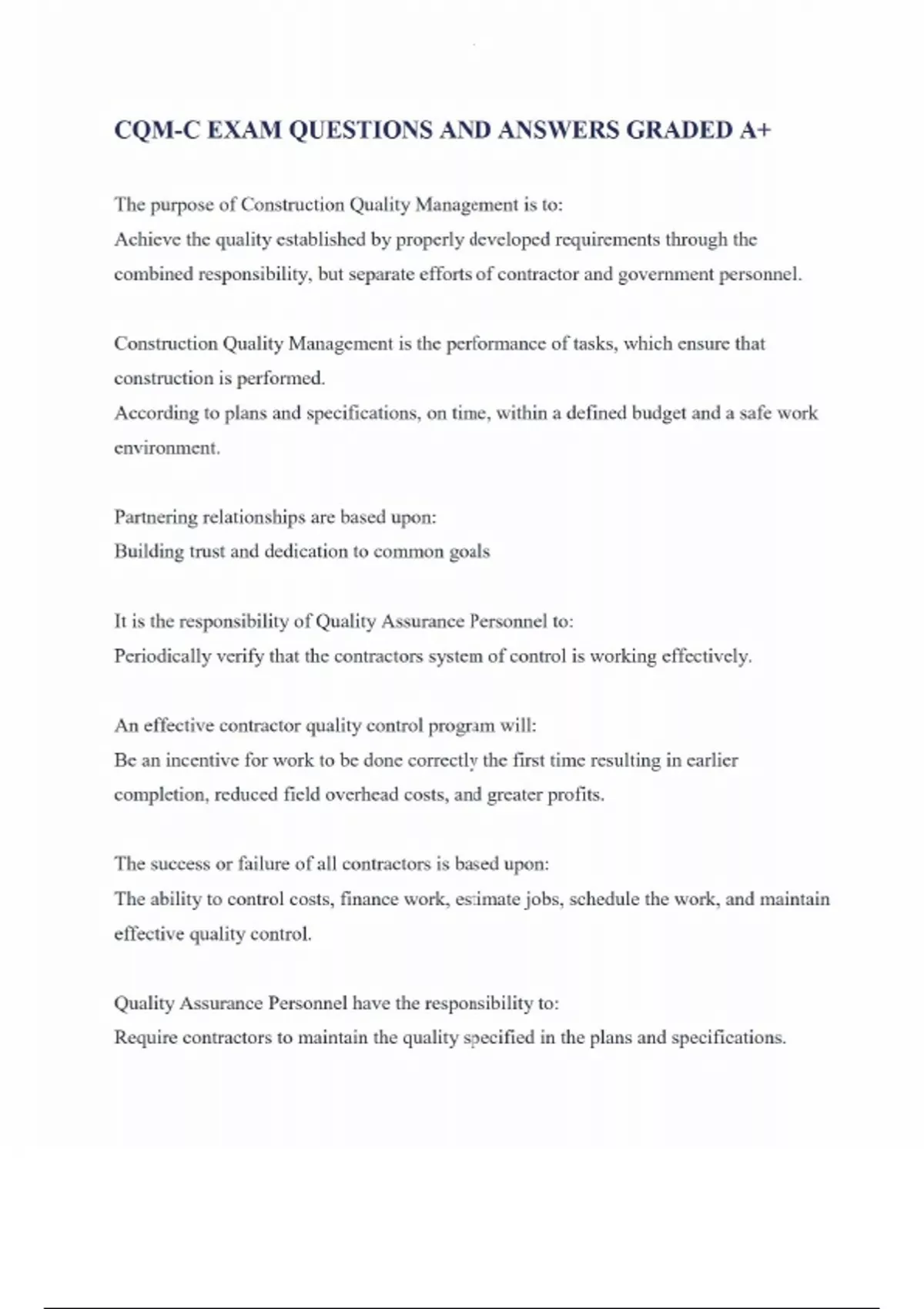 CQM-C EXAM QUESTIONS AND ANSWERS GRADED A+

The purpose of Construction Quality Management is to:
Achieve the quality established by properly developed requirements through the combined responsibility, but separate efforts of contractor and government personnel.

Construction Quality Management is the performance of tasks, which ensure that construction is performed.
According to plans and specifications, on time, within a defined budget and a safe work environment.

Partnering relationships are based upon:
Building trust and dedication to common goals

It is the responsibility of Quality Assurance Personnel to:
Periodically verify that the contractors system of control is working effectively.

An effective contractor quality control program will:
Be an incentive for work to be done correctly the first time resulting in earlier completion, reduced field overhead costs, and greater profits.

The success or failure of all contractors is based upon:
The ability to control costs, finance work, estimate jobs, schedule the work, and maintain effective quality control.

Quality Assurance Personnel have the responsibility to:
Require contractors to maintain the quality specified in the plans and specifications.